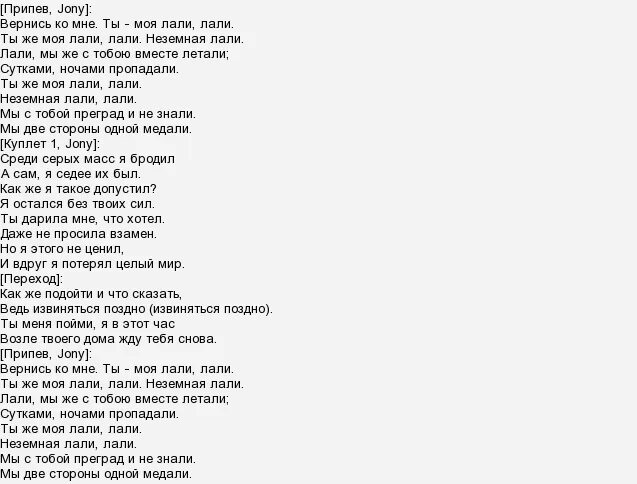 [Припев, Jony]:
Вернись ко мне. Ты - моя лали, лали.
Ты же моя лали, лали. Неземная лали.
Лали, мы же с тобою вместе летали;
Сутками, ночами пропадали.
Ты же моя лали, лали.
Неземная лали, лали.
Мы с тобой преград и не знали.
Мы две стороны одной медали.
[Куплет 1, Jony]:
Среди серых масс я бродил
А сам, я седее их был.
Как же я такое допустил?
Я остался без твоих сил.
Ты дарила мне, что хотел.
Даже не просила взамен.
Но я этого не ценил,
И вдруг я потерял целый мир.
[Переход]:
Как же подойти и что сказать,
Ведь извиняться поздно (извиняться поздно).
Ты меня пойми, я в этот час
Возле твоего дома жду тебя снова.
[Припев, Jony]:
Вернись ко мне. Ты - моя лали, лали.
Ты же моя лали, лали. Неземная лали.
Лали, мы же с тобою вместе летали;
Сутками, ночами пропадали.
Ты же моя лали, лали.
Неземная лали, лали.
Мы с тобой преград и не знали.
Мы две стороны одной медали.